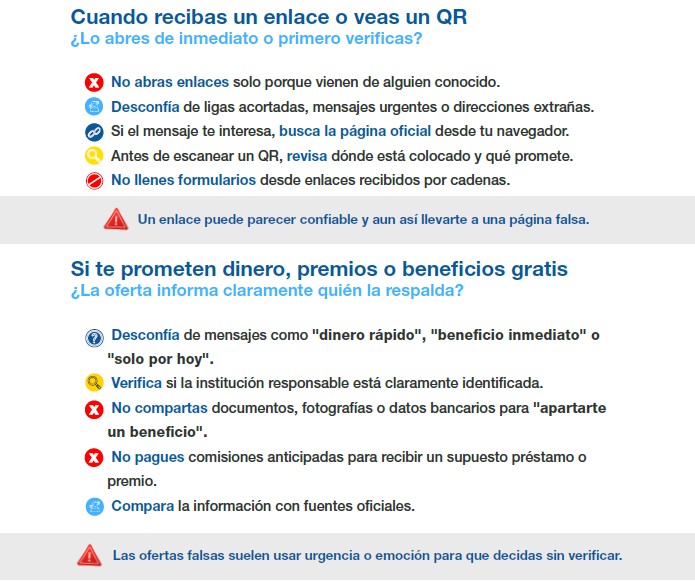 Cuando recibas un enlace o veas un QR
¿Lo abres de inmediato o primero verificas?

No abras enlaces solo porque vienen de alguien conocido.
Desconfía de ligas acortadas, mensajes urgentes o direcciones extrañas.
Si el mensaje te interesa, busca la página oficial desde tu navegador.
Antes de escanear un QR, revisa dónde está colocado y qué promete.
No llenes formularios desde enlaces recibidos por cadenas.

Un enlace puede parecer confiable y aun así llevarte a una página falsa.

Si te prometen dinero, premios o beneficios gratis
¿La oferta informa claramente quién la respalda?

Desconfía de mensajes como "dinero rápido", "beneficio inmediato" o "solo por hoy".
Verifica si la institución responsable está claramente identificada.
No compartas documentos, fotografías o datos bancarios para "apartarte un beneficio".
No pagues comisiones anticipadas para recibir un supuesto préstamo o premio.
Compara la información con fuentes oficiales.

Las ofertas falsas suelen usar urgencia o emoción para que decidas sin verificar.